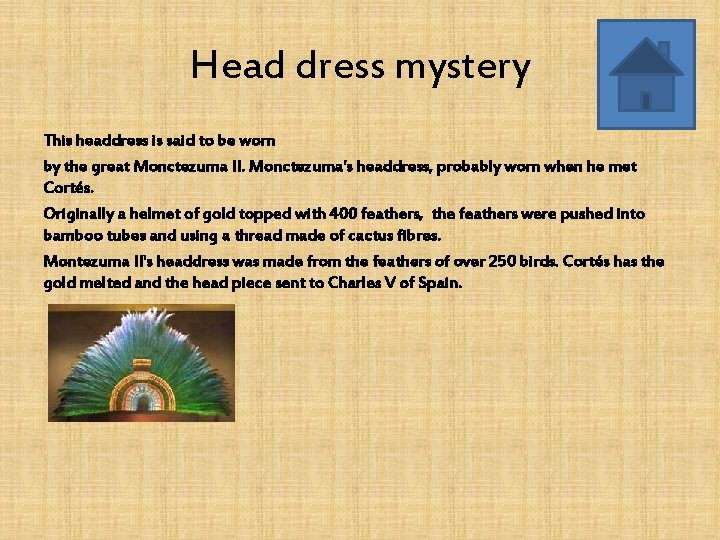 Head dress mystery

This headdress is said to be worn

by the great Monctezuma II. Monctezuma's headdress, probably worn when he met Cortés.

Originally a helmet of gold topped with 400 feathers, the feathers were pushed into bamboo tubes and using a thread made of cactus fibres.

Montezuma II's headdress was made from the feathers of over 250 birds. Cortés has the gold melted and the head piece sent to Charles V of Spain.